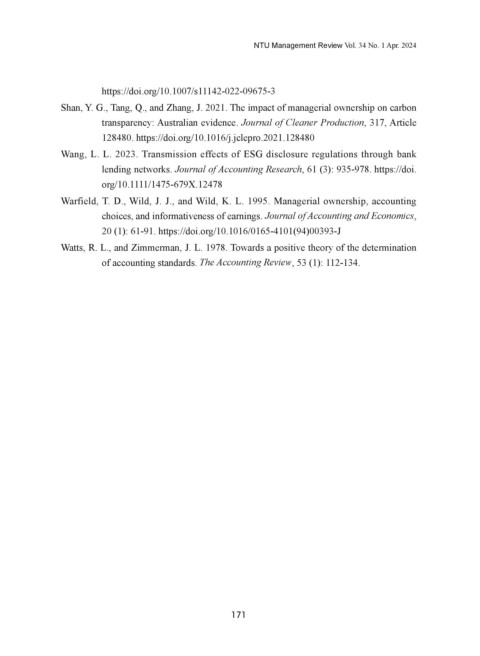 NTU Management Review Vol. 34 No. 1 Apr. 2024

https://doi.org/10.1007/s11142-022-09675-3

Shan, Y. G., Tang, Q., and Zhang, J. 2021. The impact of managerial ownership on carbon transparency: Australian evidence. Journal of Cleaner Production, 317, Article 128480. https://doi.org/10.1016/j.jclepro.2021.128480

Wang, L. L. 2023. Transmission effects of ESG disclosure regulations through bank lending networks. Journal of Accounting Research, 61 (3): 935-978. https://doi.org/10.1111/1475-679X.12478

Warfield, T. D., Wild, J. J., and Wild, K. L. 1995. Managerial ownership, accounting choices, and informativeness of earnings. Journal of Accounting and Economics, 20 (1): 61-91. https://doi.org/10.1016/0165-4101(94)00393-J

Watts, R. L., and Zimmerman, J. L. 1978. Towards a positive theory of the determination of accounting standards. The Accounting Review, 53 (1): 112-134.

171